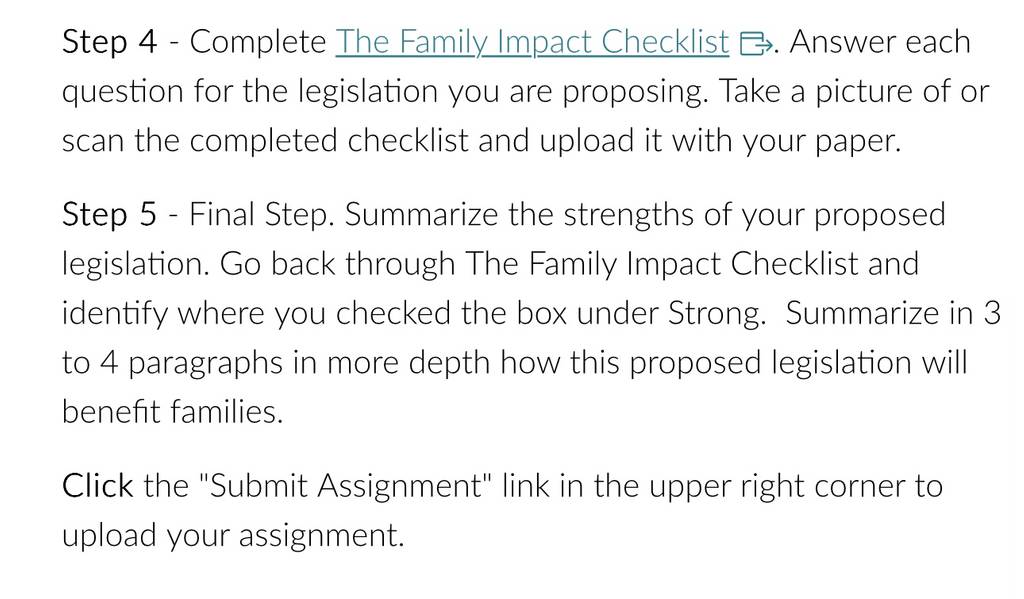 Step 4 - Complete The Family Impact Checklist. Answer each question for the legislation you are proposing. Take a picture of or scan the completed checklist and upload it with your paper.

Step 5 - Final Step. Summarize the strengths of your proposed legislation. Go back through The Family Impact Checklist and identify where you checked the box under Strong. Summarize in 3 to 4 paragraphs in more depth how this proposed legislation will benefit families.

Click the "Submit Assignment" link in the upper right corner to upload your assignment.